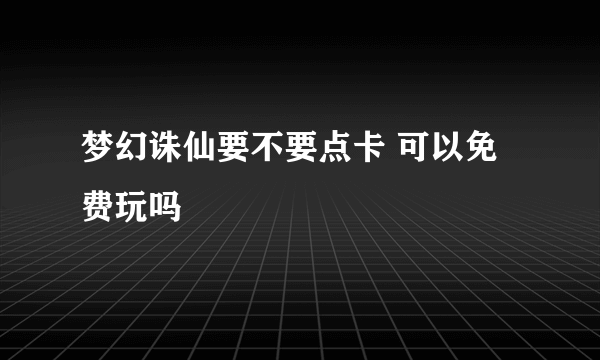 梦幻诛仙要不要点卡 可以免费玩吗